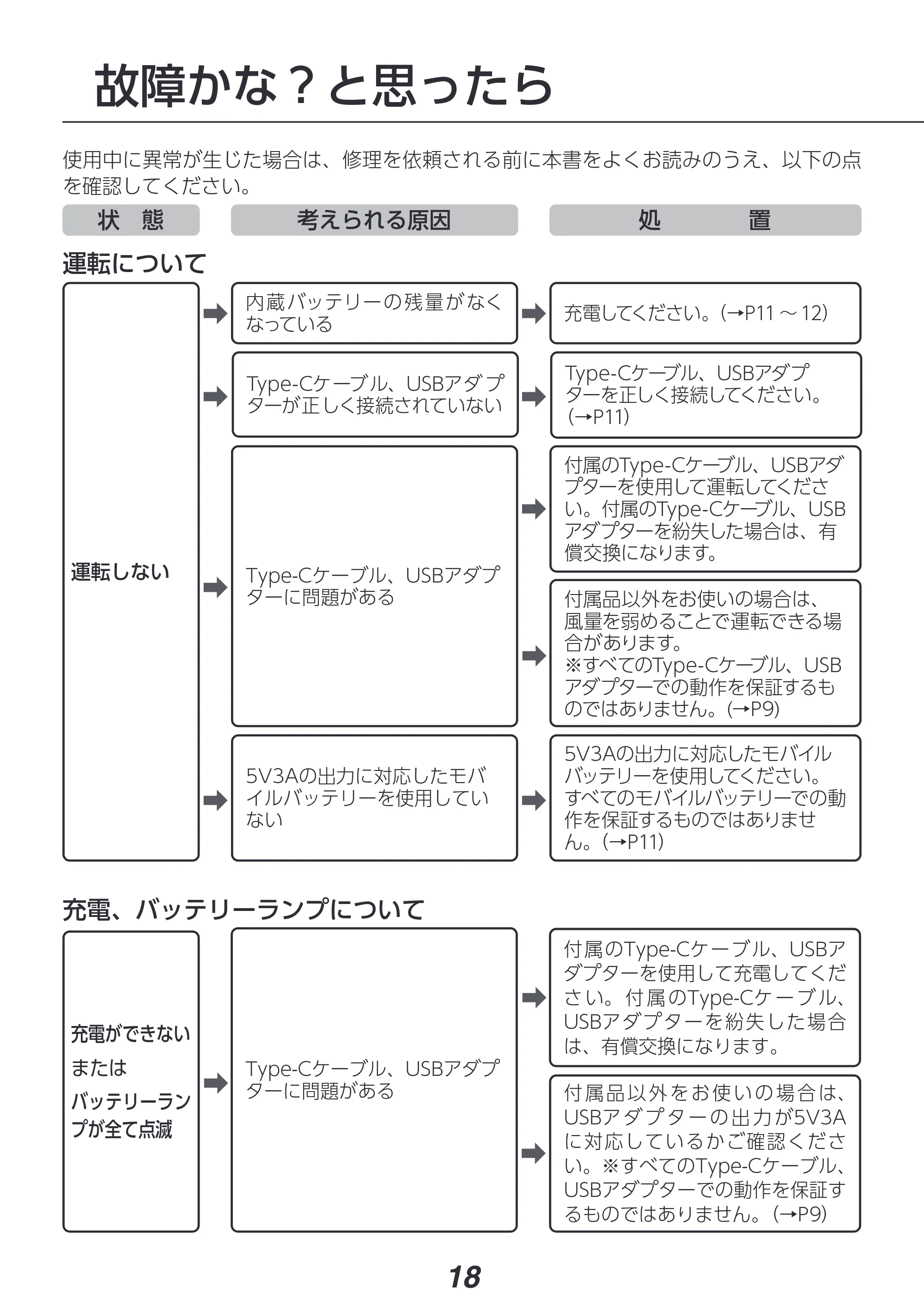 故障かな？と思ったら

使用中に異常が生じた場合は、修理を依頼される前に本書をよくお読みのうえ、以下の点を確認してください。

状 態

考えられる原因

処 置

運転について

運転しない

内蔵バッテリーの残量がなくなっている

充電してください。(→P11～12)

Type-Cケーブル、USBアダプターが正しく接続されていない

Type-Cケーブル、USBアダプターを正しく接続してください。(→P11)

Type-Cケーブル、USBアダプターに問題がある

付属のType-Cケーブル、USBアダプターを使用して運転してください。付属のType-Cケーブル、USBアダプターを紛失した場合は、有償交換になります。

付属品以外をお使いの場合は、風量を弱めることで運転できる場合があります。
※すべてのType-Cケーブル、USBアダプターでの動作を保証するものではありません。(→P9)

5V3Aの出力に対応したモバイルバッテリーを使用していない

5V3Aの出力に対応したモバイルバッテリーを使用してください。すべてのモバイルバッテリーでの動作を保証するものではありません。(→P11)

充電、バッテリーランプについて

充電ができない
または
バッテリーランプが全て点滅

Type-Cケーブル、USBアダプターに問題がある

付属のType-Cケーブル、USBアダプターを使用して充電してください。付属のType-Cケーブル、USBアダプターを紛失した場合は、有償交換になります。

付属品以外をお使いの場合は、USBアダプターの出力が5V3Aに対応しているかご確認ください。※すべてのType-Cケーブル、USBアダプターでの動作を保証するものではありません。(→P9)

18